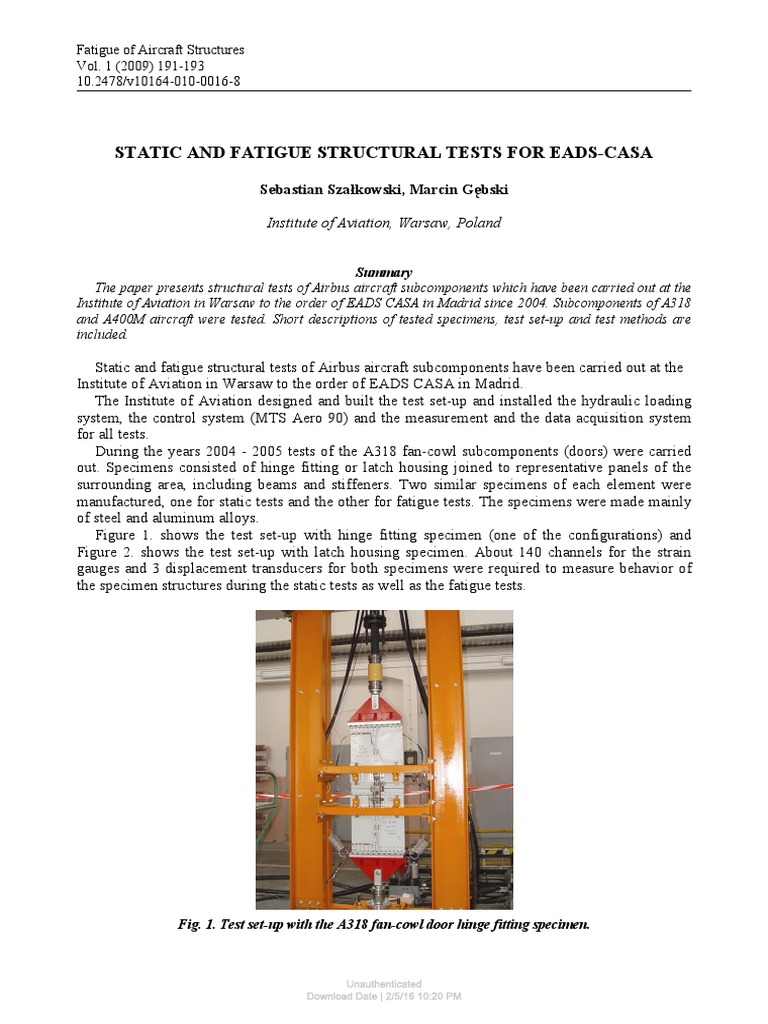 Fatigue of Aircraft Structures
Vol. 1 (2009) 191-193
10.2478/v10164-010-0016-8

STATIC AND FATIGUE STRUCTURAL TESTS FOR EADS-CASA

Sebastian Szałkowski, Marcin Gębski

Institute of Aviation, Warsaw, Poland

Summary

The paper presents structural tests of Airbus aircraft subcomponents which have been carried out at the Institute of Aviation in Warsaw to the order of EADS CASA in Madrid since 2004. Subcomponents of A318 and A400M aircraft were tested. Short descriptions of tested specimens, test set-up and test methods are included.

Static and fatigue structural tests of Airbus aircraft subcomponents have been carried out at the Institute of Aviation in Warsaw to the order of EADS CASA in Madrid.

The Institute of Aviation designed and built the test set-up and installed the hydraulic loading system, the control system (MTS Aero 90) and the measurement and the data acquisition system for all tests.

During the years 2004 - 2005 tests of the A318 fan-cowl subcomponents (doors) were carried out. Specimens consisted of hinge fitting or latch housing joined to representative panels of the surrounding area, including beams and stiffeners. Two similar specimens of each element were manufactured, one for static tests and the other for fatigue tests. The specimens were made mainly of steel and aluminum alloys.

Figure 1. shows the test set-up with hinge fitting specimen (one of the configurations) and Figure 2. shows the test set-up with latch housing specimen. About 140 channels for the strain gauges and 3 displacement transducers for both specimens were required to measure behavior of the specimen structures during the static tests as well as the fatigue tests.

Fig. 1. Test set-up with the A318 fan-cowl door hinge fitting specimen.

Unauthenticated
Download Date | 2/5/16 10:20 PM